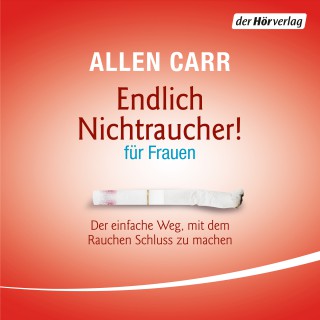 der Hörverlag

ALLEN CARR

Endlich Nichtraucher!
für Frauen

Der einfache Weg, mit dem Rauchen Schluss zu machen